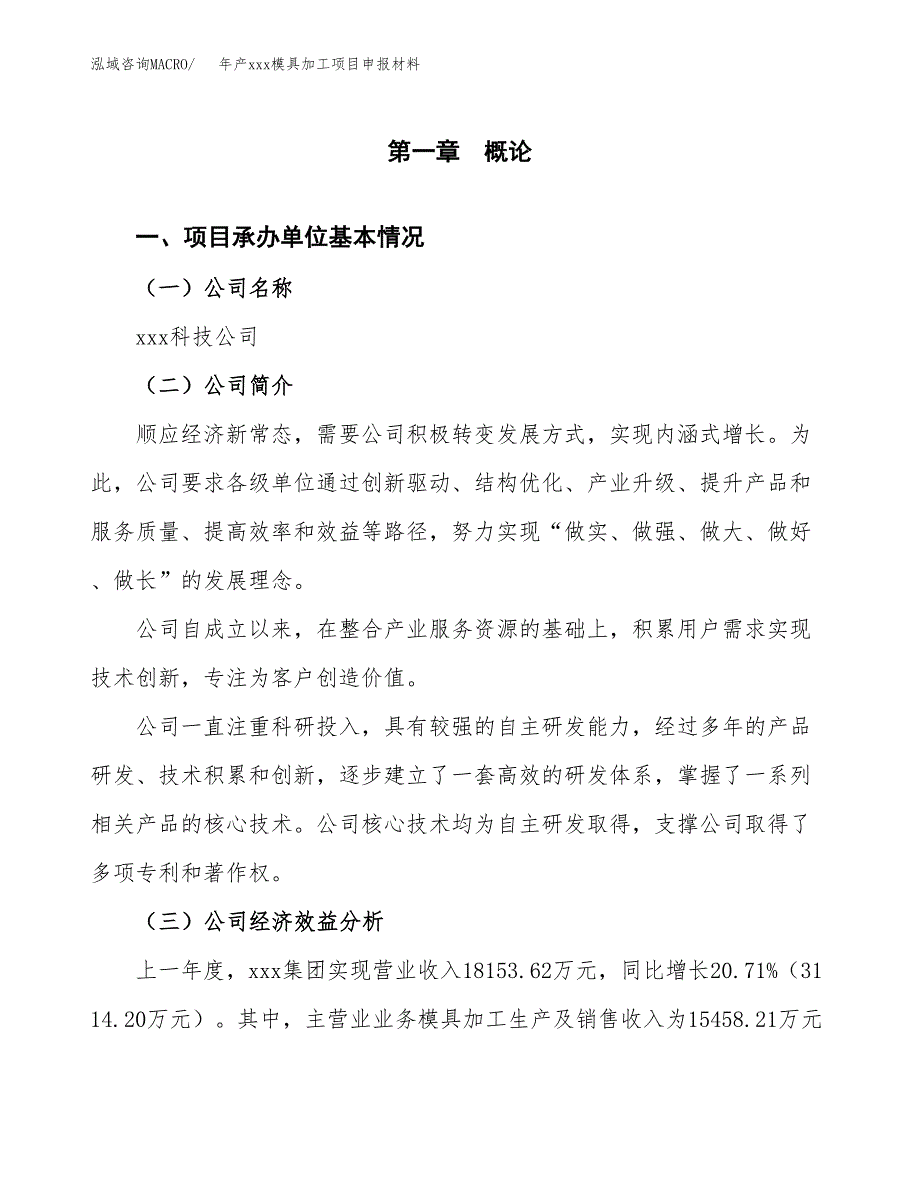 泓域咨询MACRO/　年产xxx模具加工项目申报材料

第一章　概论

一、项目承办单位基本情况

（一）公司名称

xxx科技公司

（二）公司简介

顺应经济新常态，需要公司积极转变发展方式，实现内涵式增长。为此，公司要求各级单位通过创新驱动、结构优化、产业升级、提升产品和服务质量、提高效率和效益等路径，努力实现“做实、做强、做大、做好、做长”的发展理念。

公司自成立以来，在整合产业服务资源的基础上，积累用户需求实现技术创新，专注为客户创造价值。

公司一直注重科研投入，具有较强的自主研发能力，经过多年的产品研发、技术积累和创新，逐步建立了一套高效的研发体系，掌握了一系列相关产品的核心技术。公司核心技术均为自主研发取得，支撑公司取得了多项专利和著作权。

（三）公司经济效益分析

上一年度，xxx集团实现营业收入18153.62万元，同比增长20.71%（3114.20万元）。其中，主营业业务模具加工生产及销售收入为15458.21万元